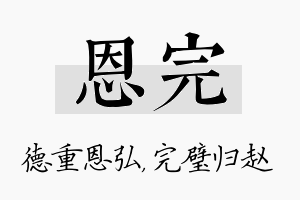 恩完

德重恩弘，完璧归赵